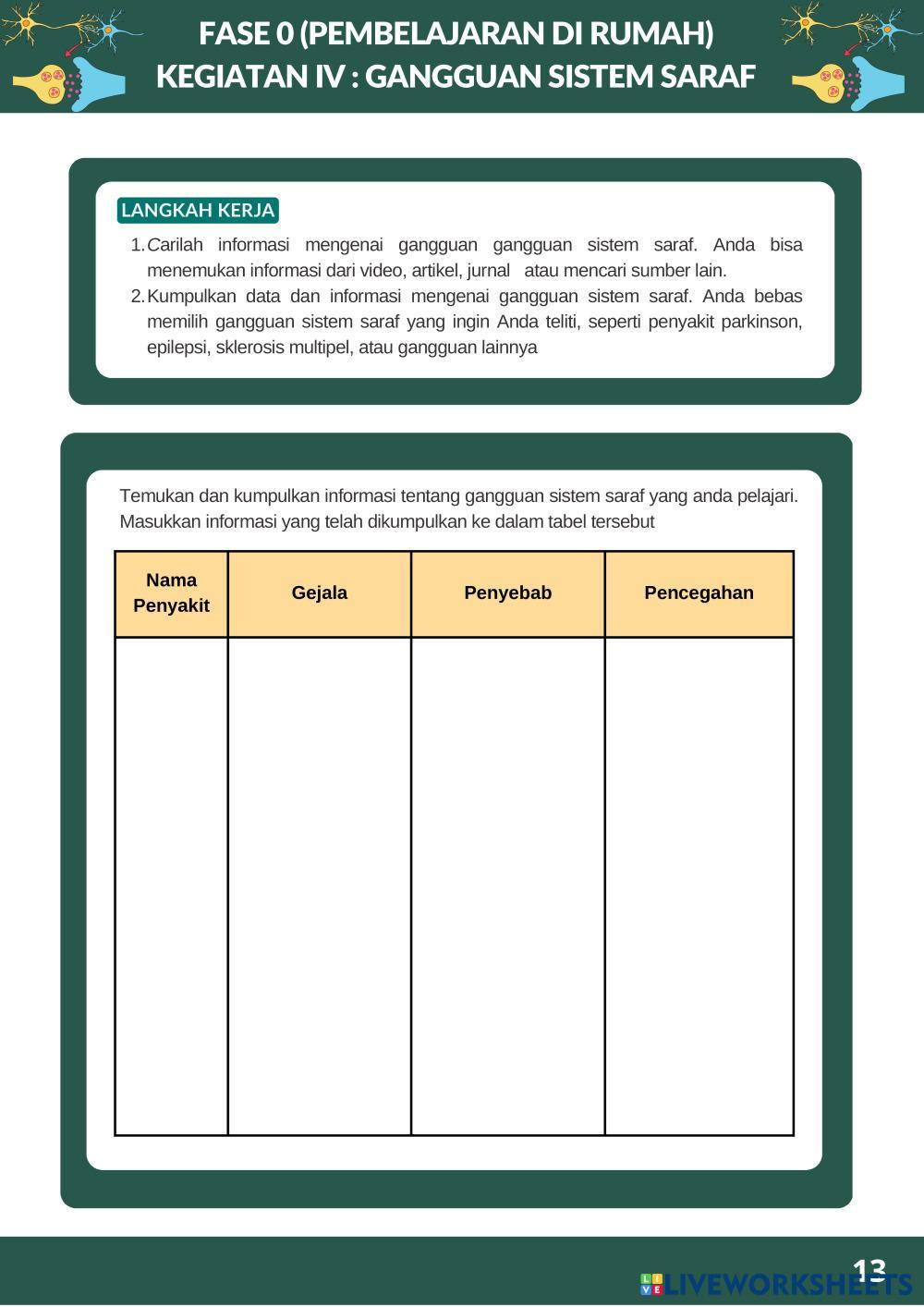 FASE 0 (PEMBELAJARAN DI RUMAH)
KEGIATAN IV : GANGGUAN SISTEM SARAF

LANGKAH KERJA

1. Carilah informasi mengenai gangguan gangguan sistem saraf. Anda bisa menemukan informasi dari video, artikel, jurnal atau mencari sumber lain.
2. Kumpulkan data dan informasi mengenai gangguan sistem saraf. Anda bebas memilih gangguan sistem saraf yang ingin Anda teliti, seperti penyakit parkinson, epilepsi, sklerosis multipel, atau gangguan lainnya

Temukan dan kumpulkan informasi tentang gangguan sistem saraf yang anda pelajari. Masukkan informasi yang telah dikumpulkan ke dalam tabel tersebut

| Nama Penyakit | Gejala | Penyebab | Pencegahan |
|---|---|---|---|
| | | | |

13

LIVEWORKSHEETS